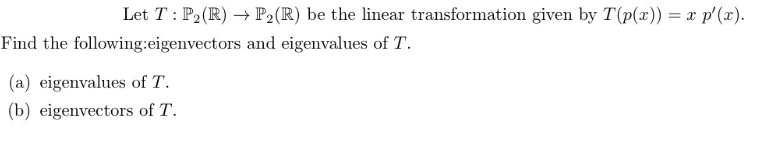 Let $T : \mathbb{P}_2(\mathbb{R}) \to \mathbb{P}_2(\mathbb{R})$ be the linear transformation given by $T(p(x)) = x\ p'(x)$.

Find the following:eigenvectors and eigenvalues of $T$.

(a) eigenvalues of $T$.

(b) eigenvectors of $T$.